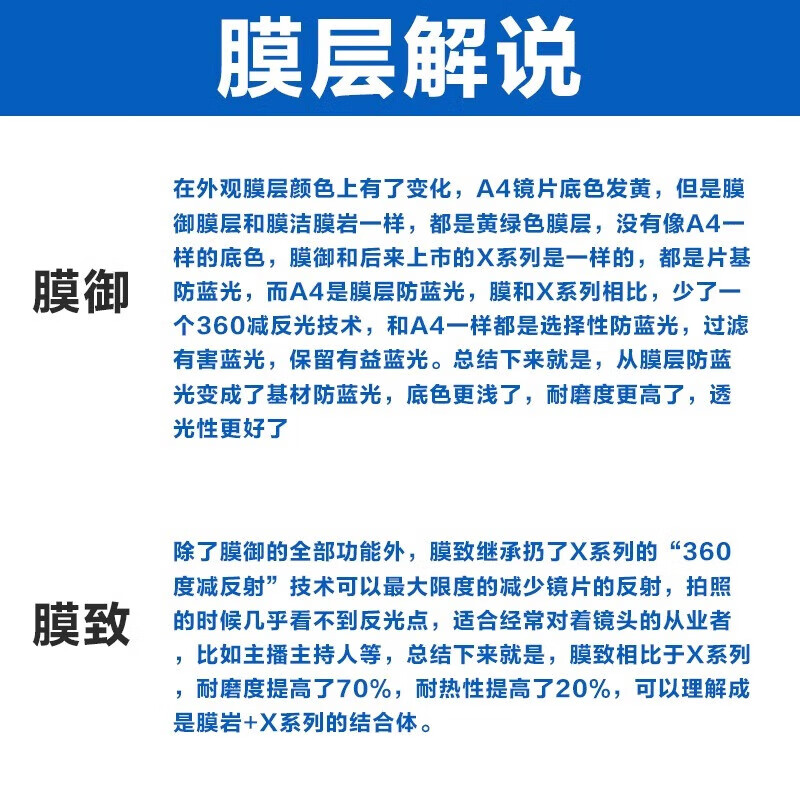 膜层解说

膜御

在外观膜层颜色上有了变化，A4镜片底色发黄，但是膜御膜层和膜洁膜岩一样，都是黄绿色膜层，没有像A4一样的底色，膜御和后来上市的X系列是一样的，都是片基防蓝光，而A4是膜层防蓝光，膜和X系列相比，少了一个360减反光技术，和A4一样都是选择性防蓝光，过滤有害蓝光，保留有益蓝光。总结下来就是，从膜层防蓝光变成了基材防蓝光，底色更浅了，耐磨度更高了，透光性更好了

膜致

除了膜御的全部功能外，膜致继承扔了X系列的“360度减反射”技术可以最大限度的减少镜片的反射，拍照的时候几乎看不到反光点，适合经常对着镜头的从业者，比如主播主持人等，总结下来就是，膜致相比于X系列，耐磨度提高了70%，耐热性提高了20%，可以理解成是膜岩+X系列的结合体。